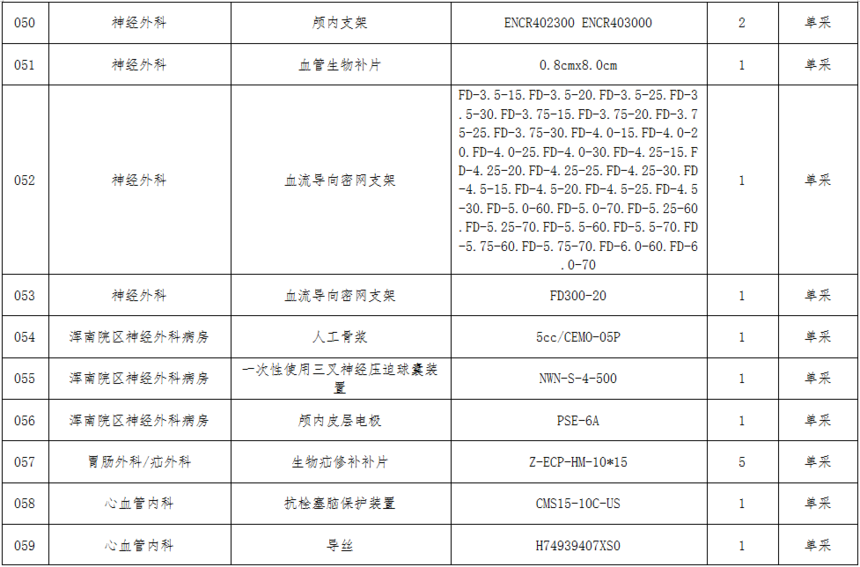 | 050 | 神经外科 | 颅内支架 | ENCR402300 ENCR403000 | 2 | 单采 |
|---|---|---|---|---|---|
| 051 | 神经外科 | 血管生物补片 | 0.8cmx8.0cm | 1 | 单采 |
| 052 | 神经外科 | 血流导向密网支架 | FD-3.5-15.FD-3.5-20.FD-3.5-25.FD-3.5-30.FD-3.75-15.FD-3.75-20.FD-3.75-25.FD-3.75-30.FD-4.0-15.FD-4.0-20.FD-4.0-25.FD-4.0-30.FD-4.25-15.FD-4.25-20.FD-4.25-25.FD-4.25-30.FD-4.5-15.FD-4.5-20.FD-4.5-25.FD-4.5-30.FD-5.0-60.FD-5.0-70.FD-5.25-60.FD-5.25-70.FD-5.5-60.FD-5.5-70.FD-5.75-60.FD-5.75-70.FD-6.0-60.FD-6.0-70 | 1 | 单采 |
| 053 | 神经外科 | 血流导向密网支架 | FD300-20 | 1 | 单采 |
| 054 | 浑南院区神经外科病房 | 人工骨浆 | 5cc/CEMO-05P | 1 | 单采 |
| 055 | 浑南院区神经外科病房 | 一次性使用三叉神经压迫球囊装置 | NWN-S-4-500 | 1 | 单采 |
| 056 | 浑南院区神经外科病房 | 颅内皮层电极 | PSE-6A | 1 | 单采 |
| 057 | 胃肠外科/疝外科 | 生物疝修补补片 | Z-ECP-HM-10*15 | 5 | 单采 |
| 058 | 心血管内科 | 抗栓塞脑保护装置 | CMS15-10C-US | 1 | 单采 |
| 059 | 心血管内科 | 导丝 | H74939407XS0 | 1 | 单采 |